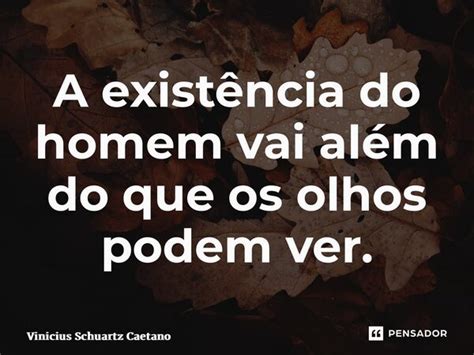 A existência do homem vai além do que os olhos podem ver.

Vinicius Schuartz Caetano

PENSADOR